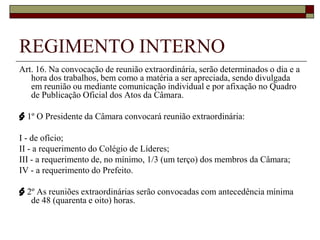 REGIMENTO INTERNO

Art. 16. Na convocação de reunião extraordinária, serão determinados o dia e a hora dos trabalhos, bem como a matéria a ser apreciada, sendo divulgada em reunião ou mediante comunicação individual e por afixação no Quadro de Publicação Oficial dos Atos da Câmara.

§ 1º O Presidente da Câmara convocará reunião extraordinária:

I - de ofício;
II - a requerimento do Colégio de Líderes;
III - a requerimento de, no mínimo, 1/3 (um terço) dos membros da Câmara;
IV - a requerimento do Prefeito.

§ 2º As reuniões extraordinárias serão convocadas com antecedência mínima de 48 (quarenta e oito) horas.